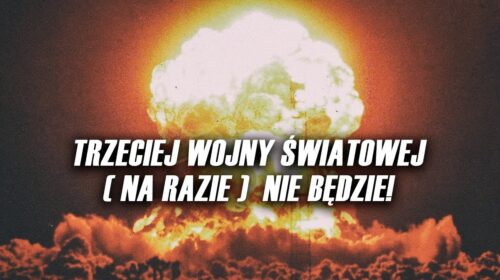 TRZECIEJ WOJNY ŚWIATOWEJ
( NA RAZIE ) NIE BĘDZIE!